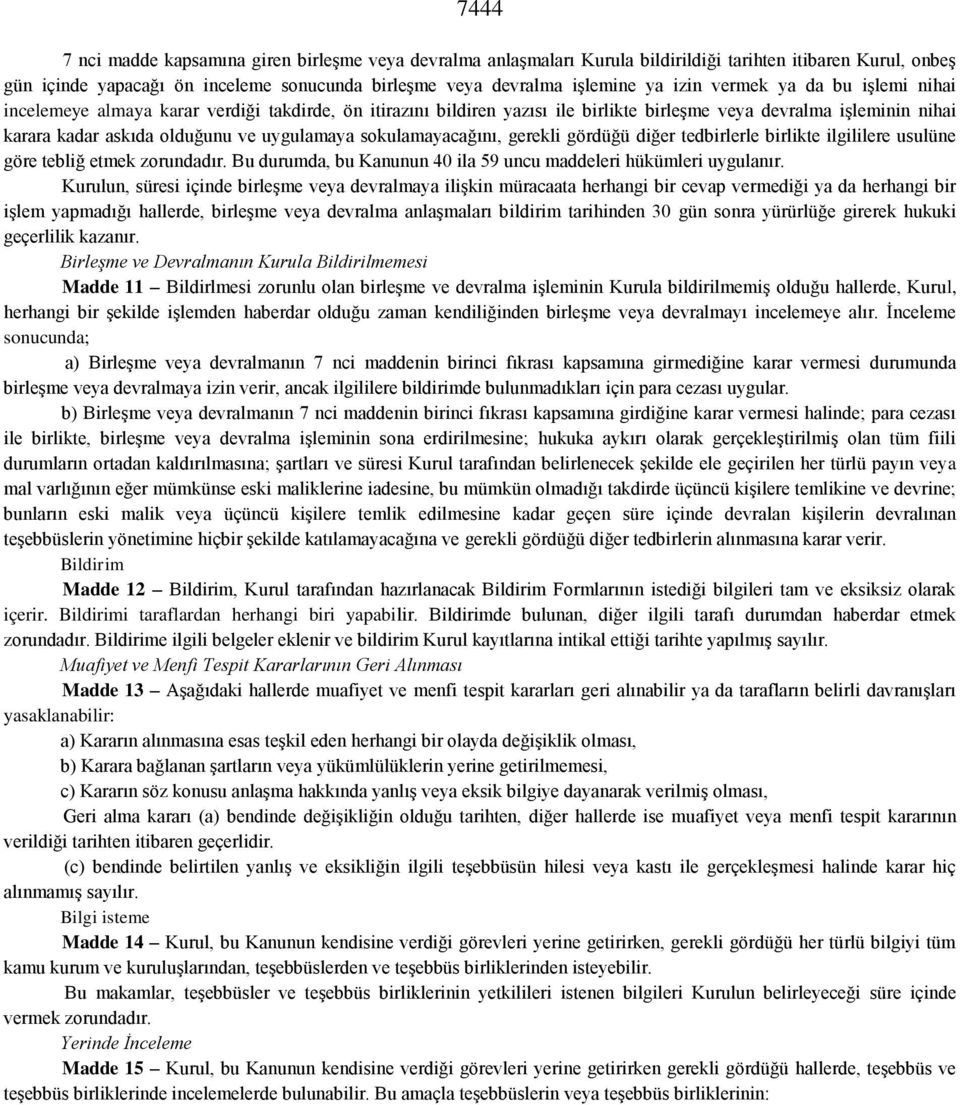 7444

7 nci madde kapsamına giren birleşme veya devralma anlaşmaları Kurula bildirildiği tarihten itibaren Kurul, onbeş gün içinde yapacağı ön inceleme sonucunda birleşme veya devralma işlemine ya izin vermek ya da bu işlemi nihai incelemeye almaya karar verdiği takdirde, ön itirazını bildiren yazısı ile birlikte birleşme veya devralma işleminin nihai karara kadar askıda olduğunu ve uygulamaya sokulamayacağını, gerekli gördüğü diğer tedbirlerle birlikte ilgililere usulüne göre tebliğ etmek zorundadır. Bu durumda, bu Kanunun 40 ila 59 uncu maddeleri hükümleri uygulanır.

Kurulun, süresi içinde birleşme veya devralmaya ilişkin müracaata herhangi bir cevap vermediği ya da herhangi bir işlem yapmadığı hallerde, birleşme veya devralma anlaşmaları bildirim tarihinden 30 gün sonra yürürlüğe girerek hukuki geçerlilik kazanır.

Birleşme ve Devralmanın Kurula Bildirilmemesi

Madde 11 – Bildirlmesi zorunlu olan birleşme ve devralma işleminin Kurula bildirilmemiş olduğu hallerde, Kurul, herhangi bir şekilde işlemden haberdar olduğu zaman kendiliğinden birleşme veya devralmayı incelemeye alır. İnceleme sonucunda;

a) Birleşme veya devralmanın 7 nci maddenin birinci fıkrası kapsamına girmediğine karar vermesi durumunda birleşme veya devralmaya izin verir, ancak ilgililere bildirimde bulunmadıkları için para cezası uygular.

b) Birleşme veya devralmanın 7 nci maddenin birinci fıkrası kapsamına girdiğine karar vermesi halinde; para cezası ile birlikte, birleşme veya devralma işleminin sona erdirilmesine; hukuka aykırı olarak gerçekleştirilmiş olan tüm fiili durumların ortadan kaldırılmasına; şartları ve süresi Kurul tarafından belirlenecek şekilde ele geçirilen her türlü payın veya mal varlığının eğer mümkünse eski maliklerine iadesine, bu mümkün olmadığı takdirde üçüncü kişilere temlikine ve devrine; bunların eski malik veya üçüncü kişilere temlik edilmesine kadar geçen süre içinde devralan kişilerin devralınan teşebbüslerin yönetimine hiçbir şekilde katılamayacağına ve gerekli gördüğü diğer tedbirlerin alınmasına karar verir.

Bildirim

Madde 12 – Bildirim, Kurul tarafından hazırlanacak Bildirim Formlarının istediği bilgileri tam ve eksiksiz olarak içerir. Bildirimi taraflardan herhangi biri yapabilir. Bildirimde bulunan, diğer ilgili tarafı durumdan haberdar etmek zorundadır. Bildirime ilgili belgeler eklenir ve bildirim Kurul kayıtlarına intikal ettiği tarihte yapılmış sayılır.

Muafiyet ve Menfi Tespit Kararlarının Geri Alınması

Madde 13 – Aşağıdaki hallerde muafiyet ve menfi tespit kararları geri alınabilir ya da tarafların belirli davranışları yasaklanabilir:

a) Kararın alınmasına esas teşkil eden herhangi bir olayda değişiklik olması,

b) Karara bağlanan şartların veya yükümlülüklerin yerine getirilmemesi,

c) Kararın söz konusu anlaşma hakkında yanlış veya eksik bilgiye dayanarak verilmiş olması,

Geri alma kararı (a) bendinde değişikliğin olduğu tarihten, diğer hallerde ise muafiyet veya menfi tespit kararının verildiği tarihten itibaren geçerlidir.

(c) bendinde belirtilen yanlış ve eksikliğin ilgili teşebbüsün hilesi veya kastı ile gerçekleşmesi halinde karar hiç alınmamış sayılır.

Bilgi isteme

Madde 14 – Kurul, bu Kanunun kendisine verdiği görevleri yerine getirirken, gerekli gördüğü her türlü bilgiyi tüm kamu kurum ve kuruluşlarından, teşebbüslerden ve teşebbüs birliklerinden isteyebilir.

Bu makamlar, teşebbüsler ve teşebbüs birliklerinin yetkilileri istenen bilgileri Kurulun belirleyeceği süre içinde vermek zorundadır.

Yerinde İnceleme

Madde 15 – Kurul, bu Kanunun kendisine verdiği görevleri yerine getirirken gerekli gördüğü hallerde, teşebbüs ve teşebbüs birliklerinde incelemelerde bulunabilir. Bu amaçla teşebbüslerin veya teşebbüs birliklerinin: